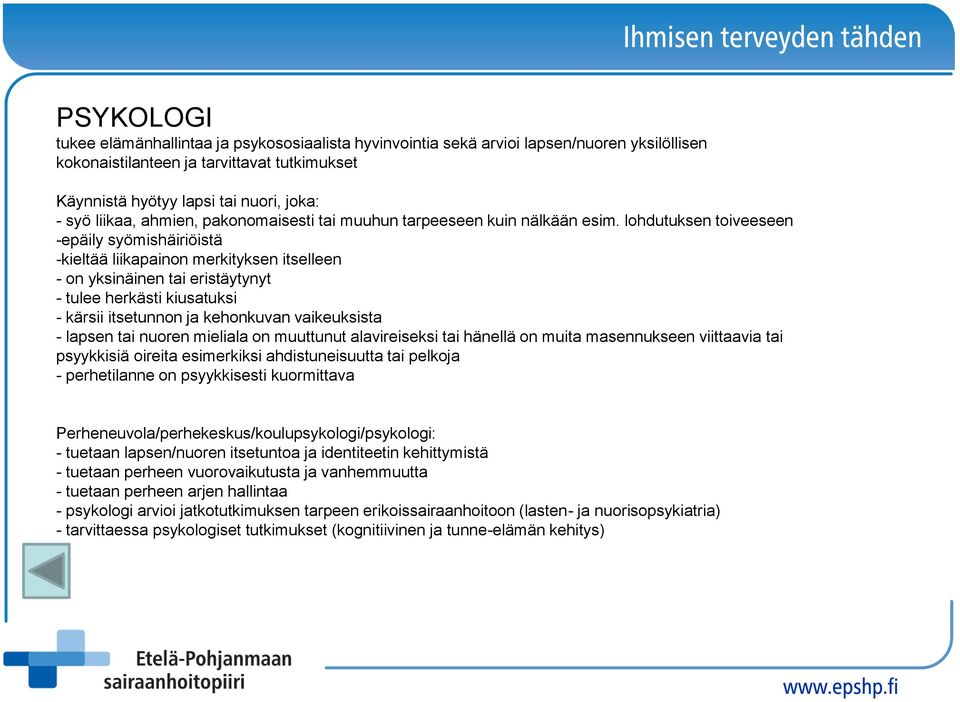 Ihmisen terveyden tähden

PSYKOLOGI
tukee elämänhallintaa ja psykososiaalista hyvinvointia sekä arvioi lapsen/nuoren yksilöllisen kokonaistilanteen ja tarvittavat tutkimukset

Käynnistä hyötyy lapsi tai nuori, joka:
- syö liikaa, ahmien, pakonomaisesti tai muuhun tarpeeseen kuin nälkään esim. lohdutuksen toiveeseen
-epäily syömishäiriöistä
-kieltää liikapainon merkityksen itselleen
- on yksinäinen tai eristäytynyt
- tulee herkästi kiusatuksi
- kärsii itsetunnon ja kehonkuvan vaikeuksista
- lapsen tai nuoren mieliala on muuttunut alavireiseksi tai hänellä on muita masennukseen viittaavia tai psyykkisiä oireita esimerkiksi ahdistuneisuutta tai pelkoja
- perhetilanne on psyykkisesti kuormittava

Perheneuvola/perhekeskus/koulupsykologi/psykologi:
- tuetaan lapsen/nuoren itsetuntoa ja identiteetin kehittymistä
- tuetaan perheen vuorovaikutusta ja vanhemmuutta
- tuetaan perheen arjen hallintaa
- psykologi arvioi jatkotutkimuksen tarpeen erikoissairaanhoitoon (lasten- ja nuorisopsykiatria)
- tarvittaessa psykologiset tutkimukset (kognitiivinen ja tunne-elämän kehitys)

Etelä-Pohjanmaan sairaanhoitopiiri

www.epshp.fi